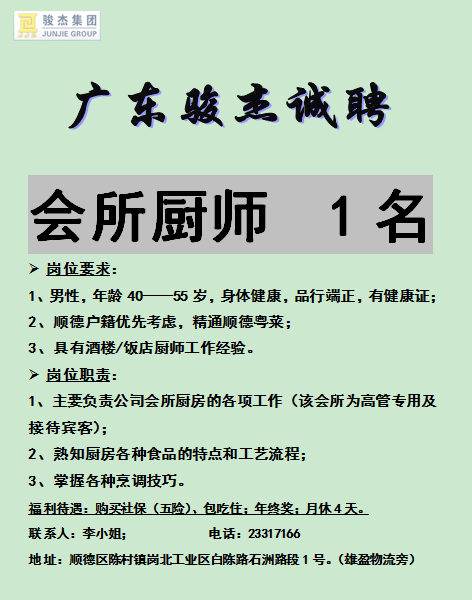 骏杰集团
JUNJIE GROUP

广东骏杰诚聘

会所厨师 1名

➢ 岗位要求：

1、男性，年龄40——55岁，身体健康，品行端正，有健康证；

2、顺德户籍优先考虑，精通顺德粤菜；

3、具有酒楼/饭店厨师工作经验。

➢ 岗位职责：

1、主要负责公司会所厨房的各项工作（该会所为高管专用及接待宾客）；

2、熟知厨房各种食品的特点和工艺流程；

3、掌握各种烹调技巧。

福利待遇：购买社保（五险）、包吃住；年终奖；月休4天。

联系人：李小姐； 电话：23317166

地址：顺德区陈村镇岗北工业区白陈路石洲路段1号。（雄盈物流旁）